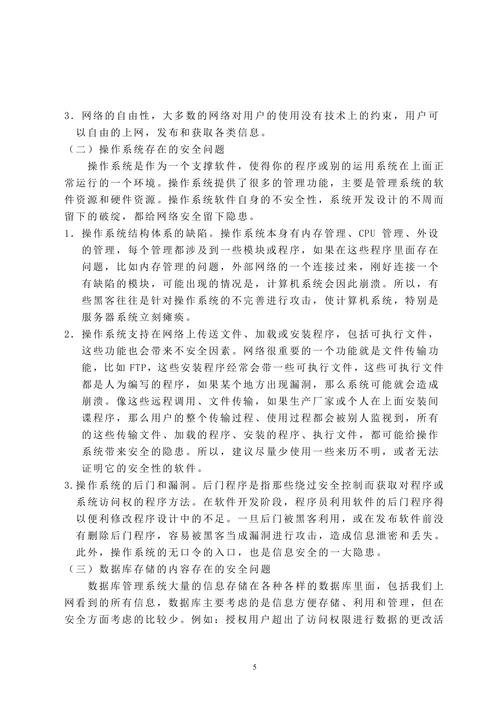 3．网络的自由性，大多数的网络对用户的使用没有技术上的约束，用户可以自由的上网，发布和获取各类信息。

（二）操作系统存在的安全问题

操作系统是作为一个支撑软件，使得你的程序或别的运用系统在上面正常运行的一个环境。操作系统提供了很多的管理功能，主要是管理系统的软件资源和硬件资源。操作系统软件自身的不安全性，系统开发设计的不周而留下的破绽，都给网络安全留下隐患。

1．操作系统结构体系的缺陷。操作系统本身有内存管理、CPU 管理、外设的管理，每个管理都涉及到一些模块或程序，如果在这些程序里面存在问题，比如内存管理的问题，外部网络的一个连接过来，刚好连接一个有缺陷的模块，可能出现的情况是，计算机系统会因此崩溃。所以，有些黑客往往是针对操作系统的不完善进行攻击，使计算机系统，特别是服务器系统立刻瘫痪。

2．操作系统支持在网络上传送文件、加载或安装程序，包括可执行文件，这些功能也会带来不安全因素。网络很重要的一个功能就是文件传输功能，比如 FTP，这些安装程序经常会带一些可执行文件，这些可执行文件都是人为编写的程序，如果某个地方出现漏洞，那么系统可能就会造成崩溃。像这些远程调用、文件传输，如果生产厂家或个人在上面安装间谍程序，那么用户的整个传输过程、使用过程都会被别人监视到，所有的这些传输文件、加载的程序、安装的程序、执行文件，都可能给操作系统带来安全的隐患。所以，建议尽量少使用一些来历不明，或者无法证明它的安全性的软件。

3.操作系统的后门和漏洞。后门程序是指那些绕过安全控制而获取对程序或系统访问权的程序方法。在软件开发阶段，程序员利用软件的后门程序得以便利修改程序设计中的不足。一旦后门被黑客利用，或在发布软件前没有删除后门程序，容易被黑客当成漏洞进行攻击，造成信息泄密和丢失。此外，操作系统的无口令的入口，也是信息安全的一大隐患。

（三）数据库存储的内容存在的安全问题

数据库管理系统大量的信息存储在各种各样的数据库里面，包括我们上网看到的所有信息，数据库主要考虑的是信息方便存储、利用和管理，但在安全方面考虑的比较少。例如：授权用户超出了访问权限进行数据的更改活

5